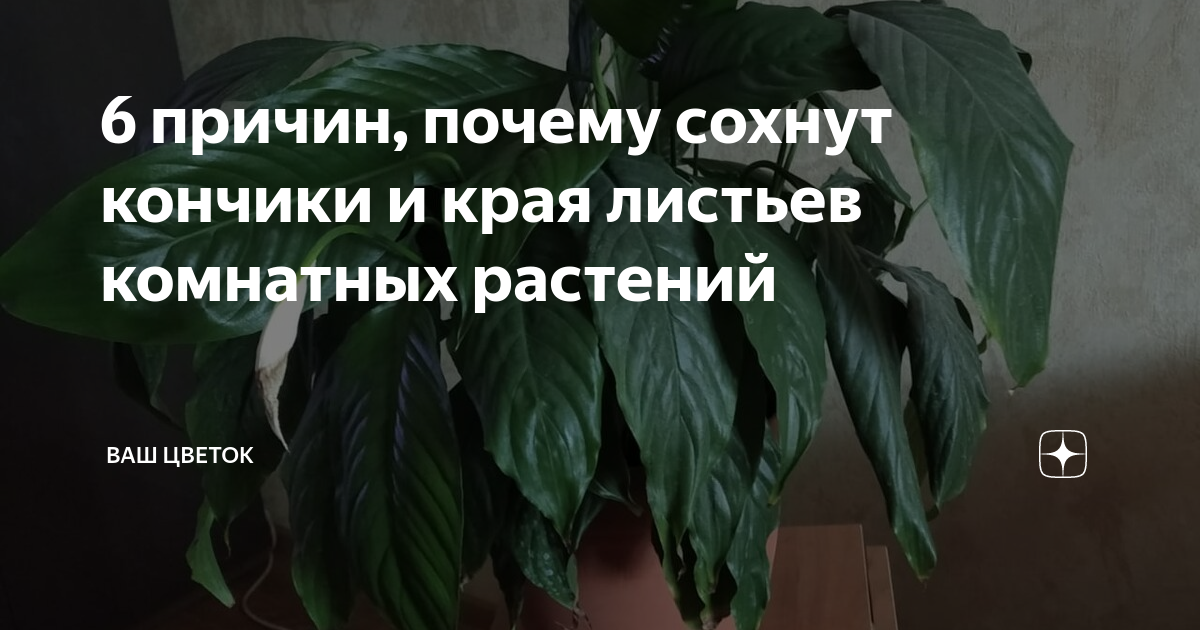 6 причин, почему сохнут кончики и края листьев комнатных растений

ВАШ ЦВЕТОК